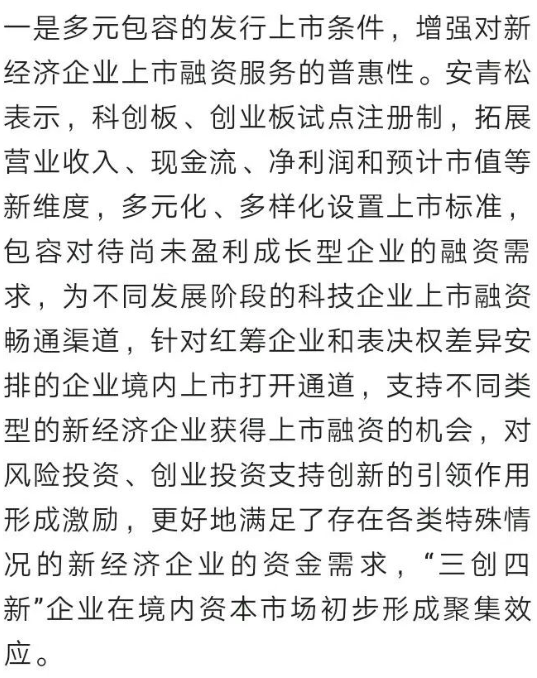 一是多元包容的发行上市条件，增强对新经济企业上市融资服务的普惠性。安青松表示，科创板、创业板试点注册制，拓展营业收入、现金流、净利润和预计市值等新维度，多元化、多样化设置上市标准，包容对待尚未盈利成长型企业的融资需求，为不同发展阶段的科技企业上市融资畅通渠道，针对红筹企业和表决权差异安排的企业境内上市打开通道，支持不同类型的新经济企业获得上市融资的机会，对风险投资、创业投资支持创新的引领作用形成激励，更好地满足了存在各类特殊情况的新经济企业的资金需求，“三创四新”企业在境内资本市场初步形成聚集效应。